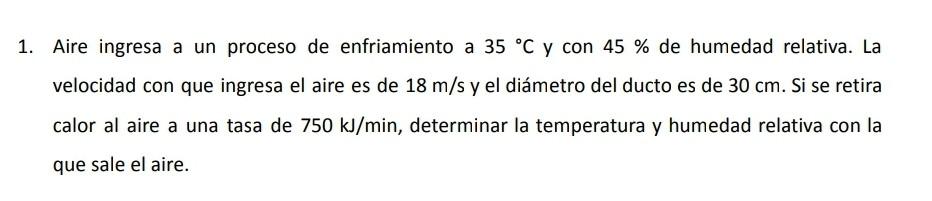 1. Aire ingresa a un proceso de enfriamiento a 35 °C y con 45 % de humedad relativa. La velocidad con que ingresa el aire es de 18 m/s y el diámetro del ducto es de 30 cm. Si se retira calor al aire a una tasa de 750 kJ/min, determinar la temperatura y humedad relativa con la que sale el aire.